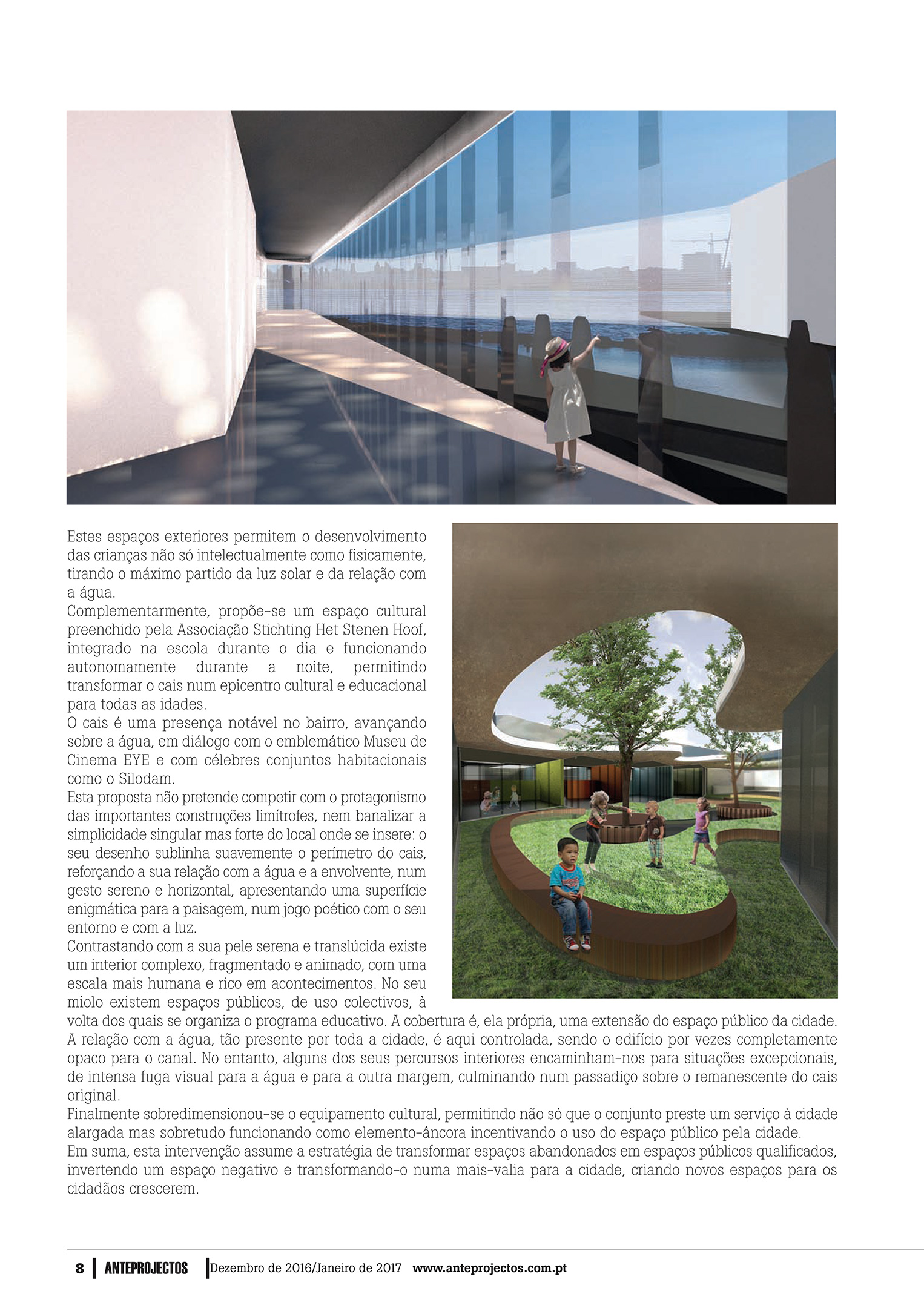 Estes espaços exteriores permitem o desenvolvimento das crianças não só intelectualmente como fisicamente, tirando o máximo partido da luz solar e da relação com a água.
Complementarmente, propõe-se um espaço cultural preenchido pela Associação Stichting Het Stenen Hoof, integrado na escola durante o dia e funcionando autonomamente durante a noite, permitindo transformar o cais num epicentro cultural e educacional para todas as idades.
O cais é uma presença notável no bairro, avançando sobre a água, em diálogo com o emblemático Museu de Cinema EYE e com célebres conjuntos habitacionais como o Silodam.
Esta proposta não pretende competir com o protagonismo das importantes construções limítrofes, nem banalizar a simplicidade singular mas forte do local onde se insere: o seu desenho sublinha suavemente o perímetro do cais, reforçando a sua relação com a água e a envolvente, num gesto sereno e horizontal, apresentando uma superfície enigmática para a paisagem, num jogo poético com o seu entorno e com a luz.
Contrastando com a sua pele serena e translúcida existe um interior complexo, fragmentado e animado, com uma escala mais humana e rico em acontecimentos. No seu miolo existem espaços públicos, de uso colectivos, à volta dos quais se organiza o programa educativo. A cobertura é, ela própria, uma extensão do espaço público da cidade. A relação com a água, tão presente por toda a cidade, é aqui controlada, sendo o edifício por vezes completamente opaco para o canal. No entanto, alguns dos seus percursos interiores encaminham-nos para situações excepcionais, de intensa fuga visual para a água e para a outra margem, culminando num passadiço sobre o remanescente do cais original.
Finalmente sobredimensionou-se o equipamento cultural, permitindo não só que o conjunto preste um serviço à cidade alargada mas sobretudo funcionando como elemento-âncora incentivando o uso do espaço público pela cidade.
Em suma, esta intervenção assume a estratégia de transformar espaços abandonados em espaços públicos qualificados, invertendo um espaço negativo e transformando-o numa mais-valia para a cidade, criando novos espaços para os cidadãos crescerem.

8 ANTEPROJECTOS Dezembro de 2016/Janeiro de 2017 www.anteprojectos.com.pt